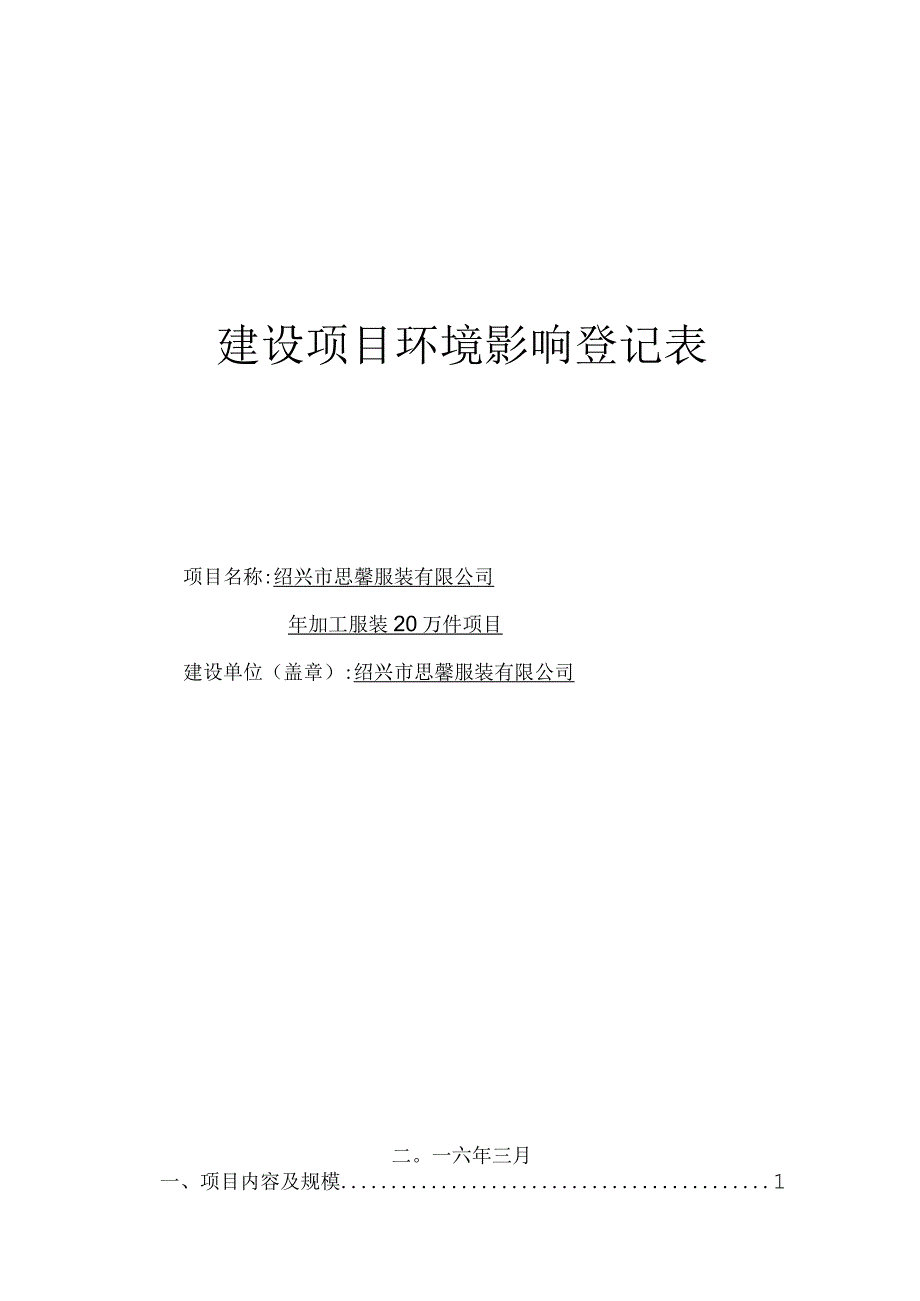 建设项目环境影响登记表

项目名称:绍兴市思馨服装有限公司

年加工服装20万件项目

建设单位（盖章）:绍兴市思馨服装有限公司

二。一六年三月

一、项目内容及规模..........................................1